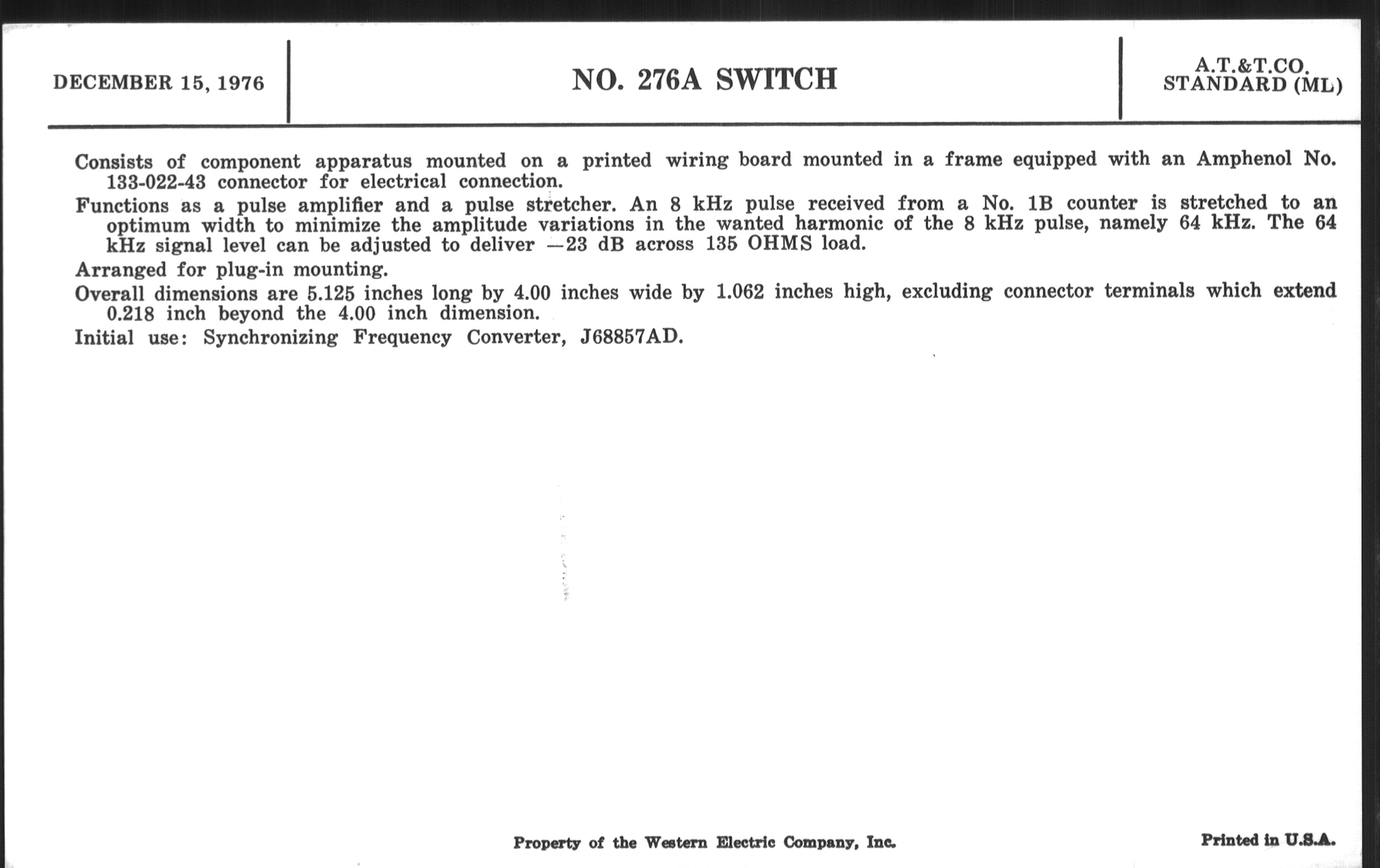 DECEMBER 15, 1976

NO. 276A SWITCH

A.T.&T.CO.
STANDARD (ML)

Consists of component apparatus mounted on a printed wiring board mounted in a frame equipped with an Amphenol No. 133-022-43 connector for electrical connection.

Functions as a pulse amplifier and a pulse stretcher. An 8 kHz pulse received from a No. 1B counter is stretched to an optimum width to minimize the amplitude variations in the wanted harmonic of the 8 kHz pulse, namely 64 kHz. The 64 kHz signal level can be adjusted to deliver —23 dB across 135 OHMS load.

Arranged for plug-in mounting.

Overall dimensions are 5.125 inches long by 4.00 inches wide by 1.062 inches high, excluding connector terminals which extend 0.218 inch beyond the 4.00 inch dimension.

Initial use: Synchronizing Frequency Converter, J68857AD.

Property of the Western Electric Company, Inc.

Printed in U.S.A.